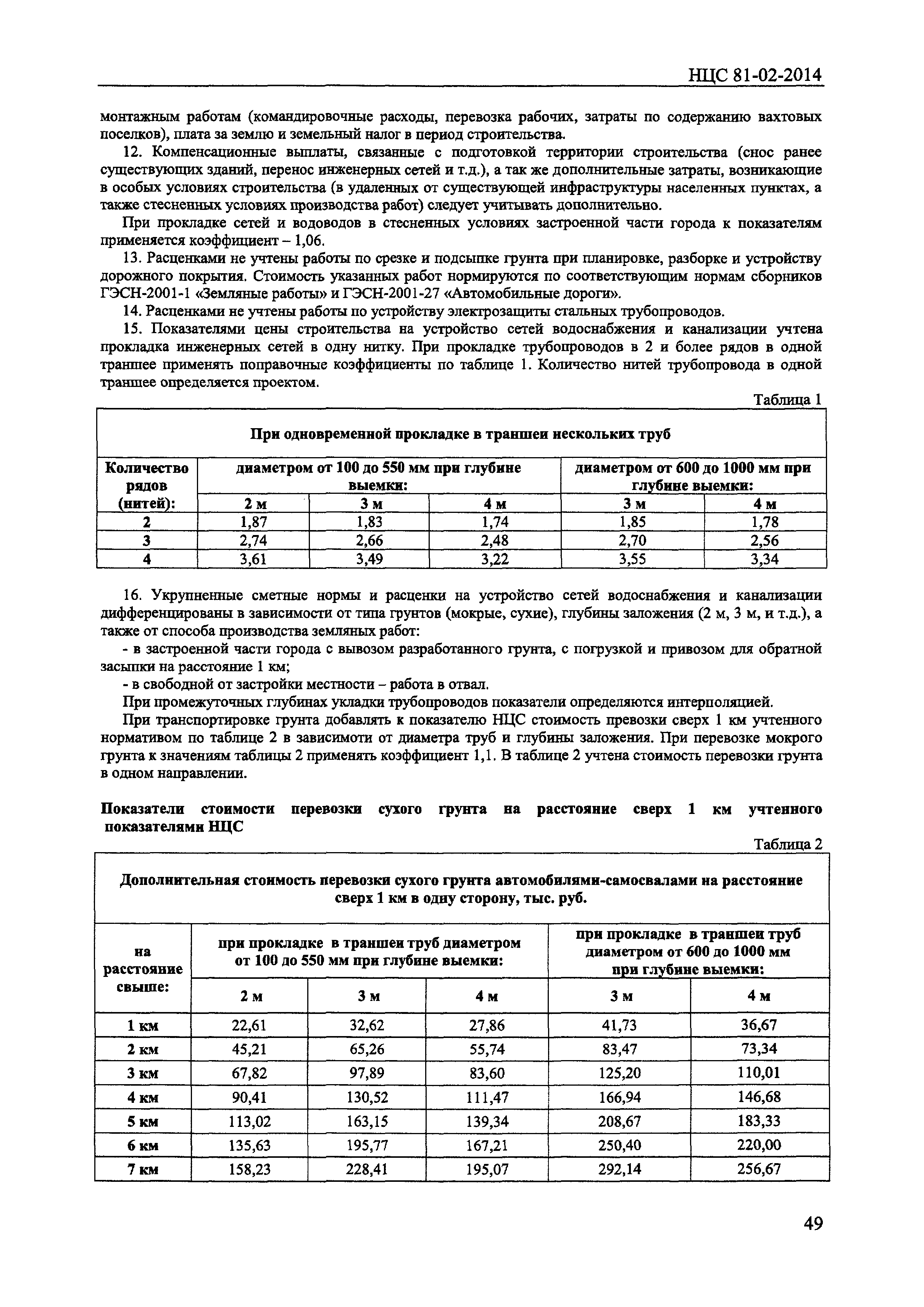 НЦС 81-02-2014

монтажным работам (командировочные расходы, перевозка рабочих, затраты по содержанию вахтовых поселков), плата за землю и земельный налог в период строительства.

12. Компенсационные выплаты, связанные с подготовкой территории строительства (снос ранее существующих зданий, перенос инженерных сетей и т.д.), а так же дополнительные затраты, возникающие в особых условиях строительства (в удаленных от существующей инфраструктуры населенных пунктах, а также стесненных условиях производства работ) следует учитывать дополнительно.

При прокладке сетей и водоводов в стесненных условиях застроенной части города к показателям применяется коэффициент – 1,06.

13. Расценками не учтены работы по срезке и подсыпке грунта при планировке, разборке и устройству дорожного покрытия. Стоимость указанных работ нормируются по соответствующим нормам сборников ГЭСН-2001-1 «Земляные работы» и ГЭСН-2001-27 «Автомобильные дороги».

14. Расценками не учтены работы по устройству электрозащиты стальных трубопроводов.

15. Показателями цены строительства на устройство сетей водоснабжения и канализации учтена прокладка инженерных сетей в одну нитку. При прокладке трубопроводов в 2 и более рядов в одной траншее применять поправочные коэффициенты по таблице 1. Количество нитей трубопровода в одной траншее определяется проектом.

Таблица 1

| При одновременной прокладке в траншеи нескольких труб | | | | | |
|---|---|---|---|---|---|
| Количество рядов (нитей): | диаметром от 100 до 550 мм при глубине выемки: | | | диаметром от 600 до 1000 мм при глубине выемки: | |
| | 2 м | 3 м | 4 м | 3 м | 4 м |
| 2 | 1,87 | 1,83 | 1,74 | 1,85 | 1,78 |
| 3 | 2,74 | 2,66 | 2,48 | 2,70 | 2,56 |
| 4 | 3,61 | 3,49 | 3,22 | 3,55 | 3,34 |

16. Укрупненные сметные нормы и расценки на устройство сетей водоснабжения и канализации дифференцированы в зависимости от типа грунтов (мокрые, сухие), глубины заложения (2 м, 3 м, и т.д.), а также от способа производства земляных работ:

- в застроенной части города с вывозом разработанного грунта, с погрузкой и привозом для обратной засыпки на расстояние 1 км;

- в свободной от застройки местности – работа в отвал.

При промежуточных глубинах укладки трубопроводов показатели определяются интерполяцией.

При транспортировке грунта добавлять к показателю НЦС стоимость превозки сверх 1 км учтенного нормативом по таблице 2 в зависимоти от диаметра труб и глубины заложения. При перевозке мокрого грунта к значениям таблицы 2 применять коэффициент 1,1. В таблице 2 учтена стоимость перевозки грунта в одном направлении.

Показатели стоимости перевозки сухого грунта на расстояние сверх 1 км учтенного показателями НЦС

Таблица 2

| Дополнительная стоимость перевозки сухого грунта автомобилями-самосвалами на расстояние сверх 1 км в одну сторону, тыс. руб. | | | | | |
|---|---|---|---|---|---|
| на расстояние свыше: | при прокладке в траншеи труб диаметром от 100 до 550 мм при глубине выемки: | | | при прокладке в траншеи труб диаметром от 600 до 1000 мм при глубине выемки: | |
| | 2 м | 3 м | 4 м | 3 м | 4 м |
| 1 км | 22,61 | 32,62 | 27,86 | 41,73 | 36,67 |
| 2 км | 45,21 | 65,26 | 55,74 | 83,47 | 73,34 |
| 3 км | 67,82 | 97,89 | 83,60 | 125,20 | 110,01 |
| 4 км | 90,41 | 130,52 | 111,47 | 166,94 | 146,68 |
| 5 км | 113,02 | 163,15 | 139,34 | 208,67 | 183,33 |
| 6 км | 135,63 | 195,77 | 167,21 | 250,40 | 220,00 |
| 7 км | 158,23 | 228,41 | 195,07 | 292,14 | 256,67 |

49